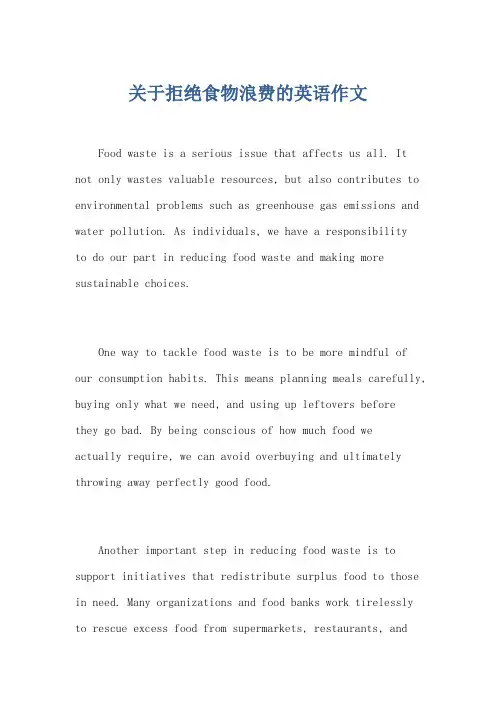 关于拒绝食物浪费的英语作文

Food waste is a serious issue that affects us all. It not only wastes valuable resources, but also contributes to environmental problems such as greenhouse gas emissions and water pollution. As individuals, we have a responsibility to do our part in reducing food waste and making more sustainable choices.

One way to tackle food waste is to be more mindful of our consumption habits. This means planning meals carefully, buying only what we need, and using up leftovers before they go bad. By being conscious of how much food we actually require, we can avoid overbuying and ultimately throwing away perfectly good food.

Another important step in reducing food waste is to support initiatives that redistribute surplus food to those in need. Many organizations and food banks work tirelessly to rescue excess food from supermarkets, restaurants, and